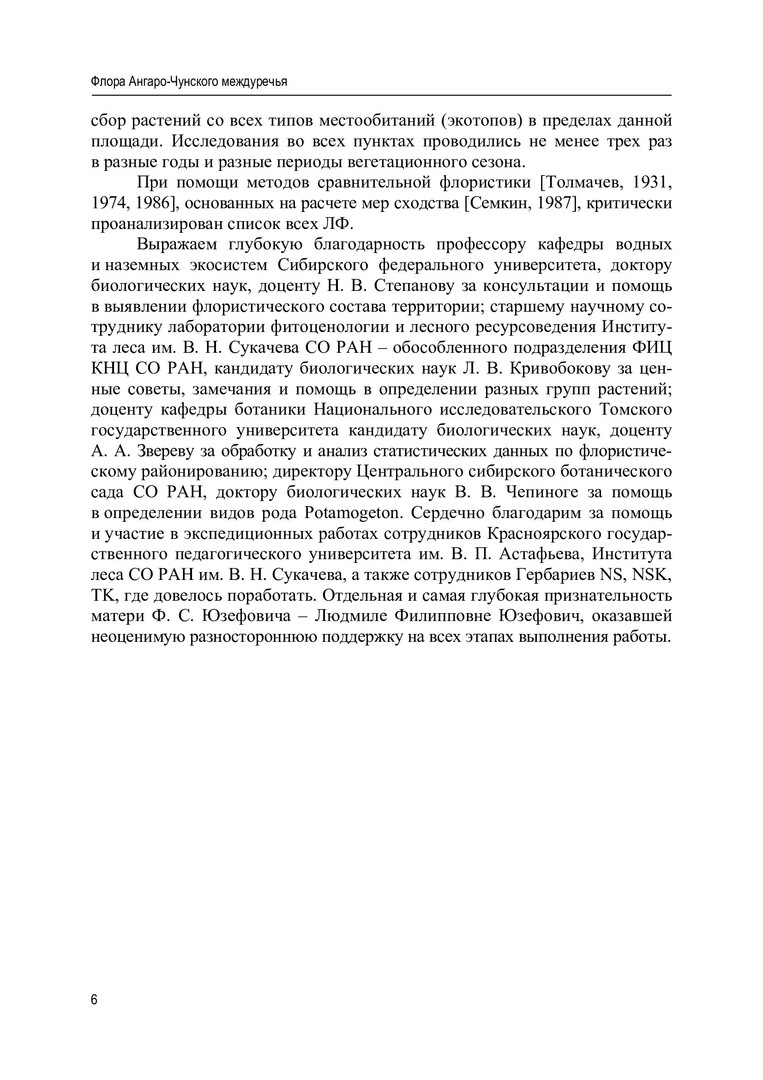 Флора Ангаро-Чунского междуречья

сбор растений со всех типов местообитаний (экотопов) в пределах данной площади. Исследования во всех пунктах проводились не менее трех раз в разные годы и разные периоды вегетационного сезона.

При помощи методов сравнительной флористики [Толмачев, 1931, 1974, 1986], основанных на расчете мер сходства [Семкин, 1987], критически проанализирован список всех ЛФ.

Выражаем глубокую благодарность профессору кафедры водных и наземных экосистем Сибирского федерального университета, доктору биологических наук, доценту Н. В. Степанову за консультации и помощь в выявлении флористического состава территории; старшему научному сотруднику лаборатории фитоценологии и лесного ресурсоведения Института леса им. В. Н. Сукачева СО РАН – обособленного подразделения ФИЦ КНЦ СО РАН, кандидату биологических наук Л. В. Кривобокову за ценные советы, замечания и помощь в определении разных групп растений; доценту кафедры ботаники Национального исследовательского Томского государственного университета кандидату биологических наук, доценту А. А. Звереву за обработку и анализ статистических данных по флористическому районированию; директору Центрального сибирского ботанического сада СО РАН, доктору биологических наук В. В. Чепиноге за помощь в определении видов рода Potamogeton. Сердечно благодарим за помощь и участие в экспедиционных работах сотрудников Красноярского государственного педагогического университета им. В. П. Астафьева, Института леса СО РАН им. В. Н. Сукачева, а также сотрудников Гербариев NS, NSK, TK, где довелось поработать. Отдельная и самая глубокая признательность матери Ф. С. Юзефовича – Людмиле Филипповне Юзефович, оказавшей неоценимую разностороннюю поддержку на всех этапах выполнения работы.

6